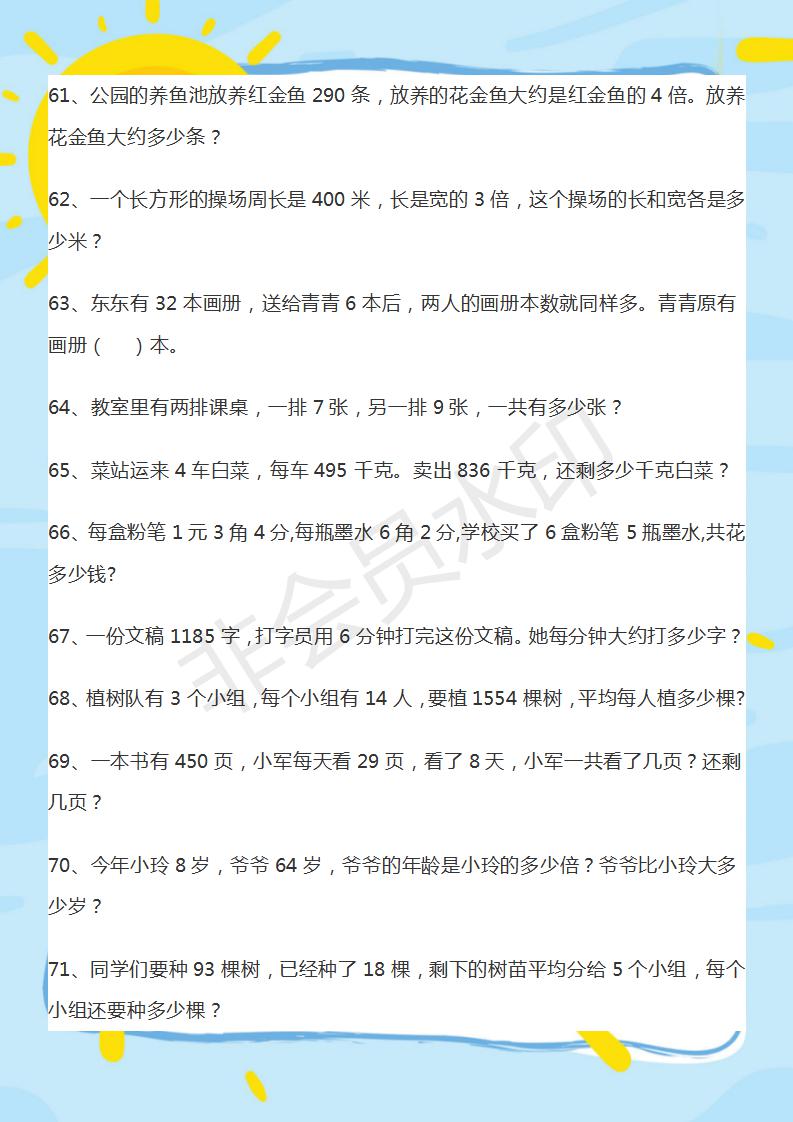 61、公园的养鱼池放养红金鱼 290 条，放养的花金鱼大约是红金鱼的 4 倍。放养花金鱼大约多少条？

62、一个长方形的操场周长是 400 米，长是宽的 3 倍，这个操场的长和宽各是多少米？

63、东东有 32 本画册，送给青青 6 本后，两人的画册本数就同样多。青青原有画册（　　）本。

64、教室里有两排课桌，一排 7 张，另一排 9 张，一共有多少张？

65、菜站运来 4 车白菜，每车 495 千克。卖出 836 千克，还剩多少千克白菜？

66、每盒粉笔 1 元 3 角 4 分,每瓶墨水 6 角 2 分,学校买了 6 盒粉笔 5 瓶墨水,共花多少钱?

67、一份文稿 1185 字，打字员用 6 分钟打完这份文稿。她每分钟大约打多少字？

68、植树队有 3 个小组，每个小组有 14 人，要植 1554 棵树，平均每人植多少棵?

69、一本书有 450 页，小军每天看 29 页，看了 8 天，小军一共看了几页？还剩几页？

70、今年小玲 8 岁，爷爷 64 岁，爷爷的年龄是小玲的多少倍？爷爷比小玲大多少岁？

71、同学们要种 93 棵树，已经种了 18 棵，剩下的树苗平均分给 5 个小组，每个小组还要种多少棵？

非会员水印